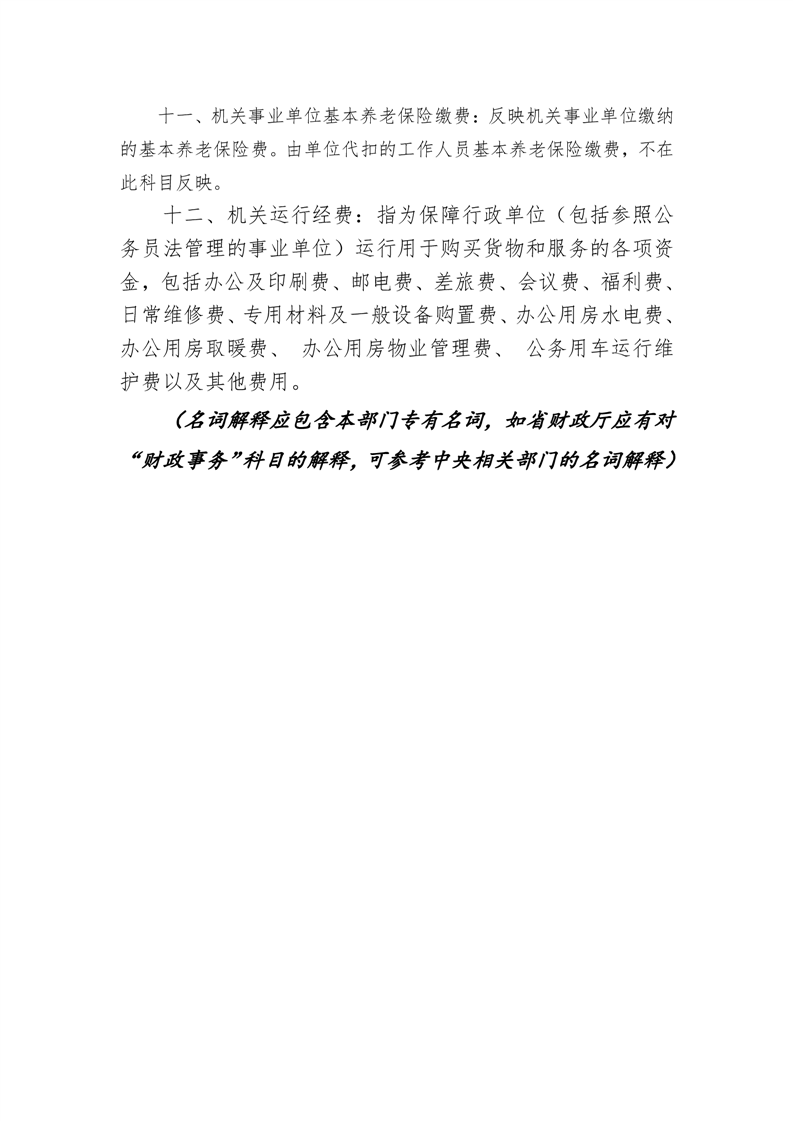 十一、机关事业单位基本养老保险缴费：反映机关事业单位缴纳的基本养老保险费。由单位代扣的工作人员基本养老保险缴费，不在此科目反映。

十二、机关运行经费：指为保障行政单位（包括参照公务员法管理的事业单位）运行用于购买货物和服务的各项资金，包括办公及印刷费、邮电费、差旅费、会议费、福利费、日常维修费、专用材料及一般设备购置费、办公用房水电费、办公用房取暖费、 办公用房物业管理费、 公务用车运行维护费以及其他费用。

（名词解释应包含本部门专有名词，如省财政厅应有对“财政事务”科目的解释，可参考中央相关部门的名词解释）